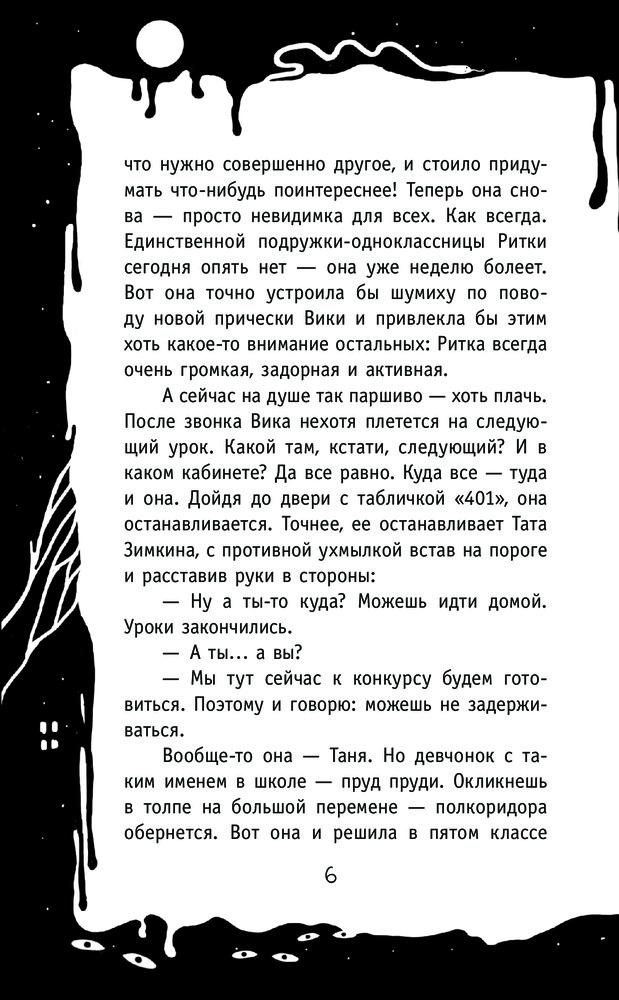 что нужно совершенно другое, и стоило придумать что-нибудь поинтереснее! Теперь она снова — просто невидимка для всех. Как всегда. Единственной подружки-одноклассницы Ритки сегодня опять нет — она уже неделю болеет. Вот она точно устроила бы шумиху по поводу новой прически Вики и привлекла бы этим хоть какое-то внимание остальных: Ритка всегда очень громкая, задорная и активная.

А сейчас на душе так паршиво — хоть плачь. После звонка Вика нехотя плетется на следующий урок. Какой там, кстати, следующий? И в каком кабинете? Да все равно. Куда все — туда и она. Дойдя до двери с табличкой «401», она останавливается. Точнее, ее останавливает Тата Зимкина, с противной ухмылкой встав на пороге и расставив руки в стороны:

— Ну а ты-то куда? Можешь идти домой. Уроки закончились.

— А ты... а вы?

— Мы тут сейчас к конкурсу будем готовиться. Поэтому и говорю: можешь не задерживаться.

Вообще-то она — Таня. Но девчонок с таким именем в школе — пруд пруди. Окликнешь в толпе на большой перемене — полкоридора обернется. Вот она и решила в пятом классе

6